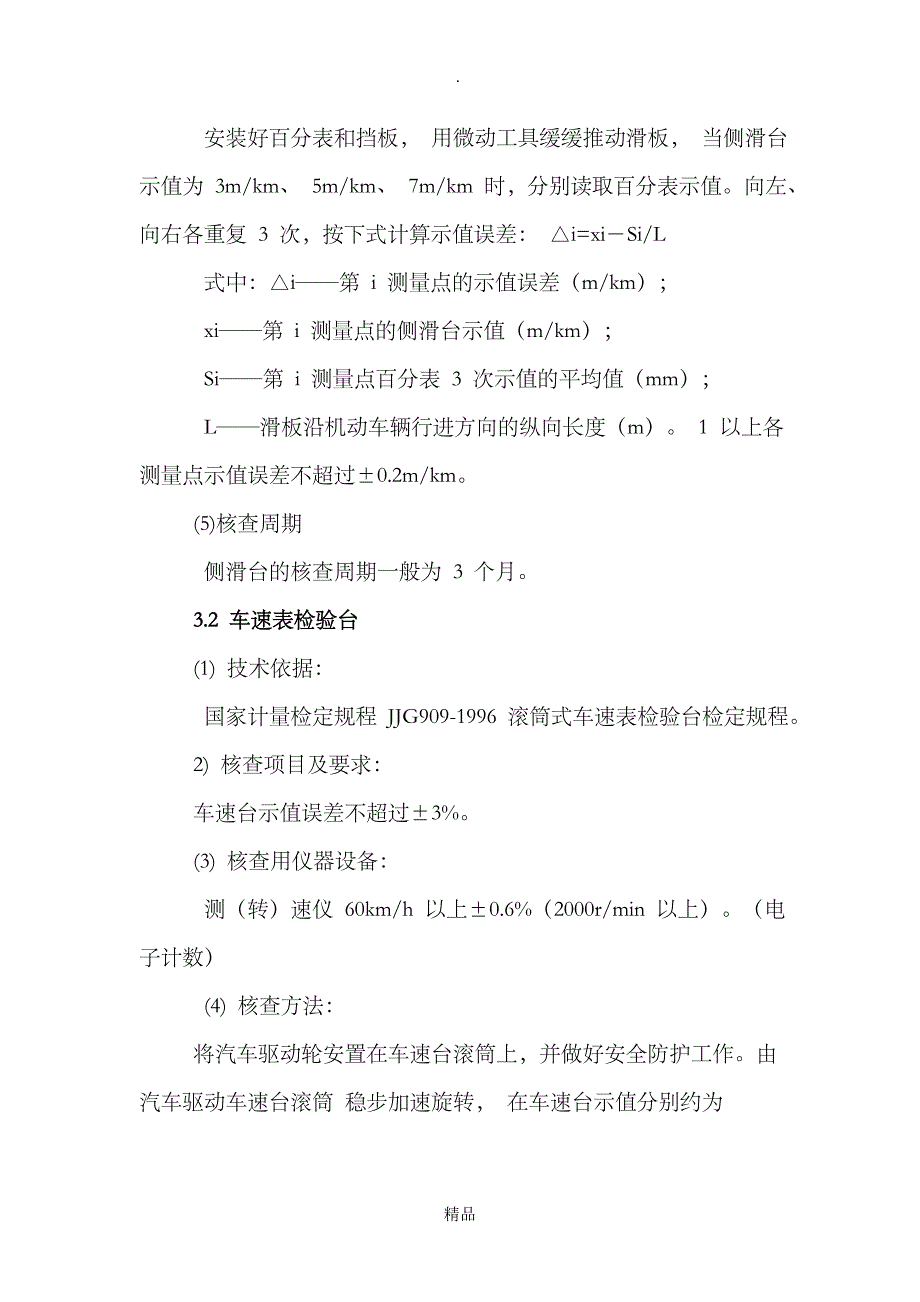 .

安装好百分表和挡板， 用微动工具缓缓推动滑板， 当侧滑台示值为 3m/km、 5m/km、 7m/km 时，分别读取百分表示值。向左、向右各重复 3 次，按下式计算示值误差： △i=xi－Si/L

式中：△i——第 i 测量点的示值误差（m/km）；

xi——第 i 测量点的侧滑台示值（m/km）；

Si——第 i 测量点百分表 3 次示值的平均值（mm）；

L——滑板沿机动车辆行进方向的纵向长度（m）。 1 以上各测量点示值误差不超过±0.2m/km。

(5)核查周期

侧滑台的核查周期一般为 3 个月。

3.2 车速表检验台

(1) 技术依据：

国家计量检定规程 JJG909-1996 滚筒式车速表检验台检定规程。

2) 核查项目及要求：

车速台示值误差不超过±3%。

(3) 核查用仪器设备：

测（转）速仪 60km/h 以上±0.6%（2000r/min 以上）。（电子计数）

(4) 核查方法：

将汽车驱动轮安置在车速台滚筒上，并做好安全防护工作。由汽车驱动车速台滚筒 稳步加速旋转， 在车速台示值分别约为

精品